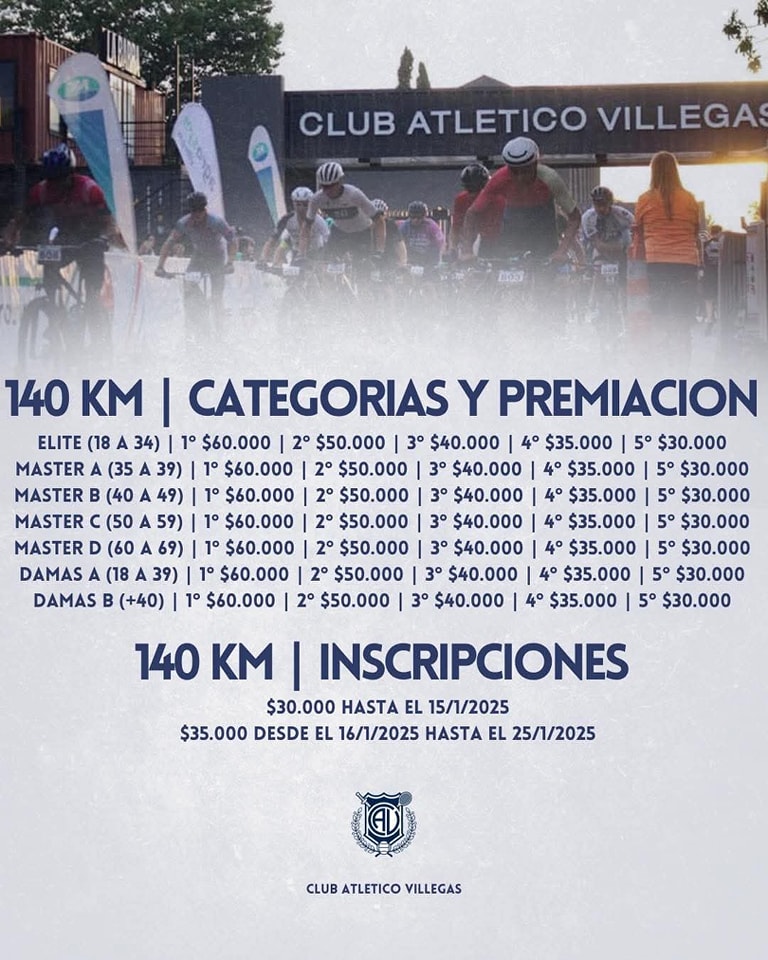 CLUB ATLETICO VILLEGAS

140 KM | CATEGORIAS Y PREMIACION

ELITE (18 A 34) | 1° $60.000 | 2° $50.000 | 3° $40.000 | 4° $35.000 | 5° $30.000
MASTER A (35 A 39) | 1° $60.000 | 2° $50.000 | 3° $40.000 | 4° $35.000 | 5° $30.000
MASTER B (40 A 49) | 1° $60.000 | 2° $50.000 | 3° $40.000 | 4° $35.000 | 5° $30.000
MASTER C (50 A 59) | 1° $60.000 | 2° $50.000 | 3° $40.000 | 4° $35.000 | 5° $30.000
MASTER D (60 A 69) | 1° $60.000 | 2° $50.000 | 3° $40.000 | 4° $35.000 | 5° $30.000
DAMAS A (18 A 39) | 1° $60.000 | 2° $50.000 | 3° $40.000 | 4° $35.000 | 5° $30.000
DAMAS B (+40) | 1° $60.000 | 2° $50.000 | 3° $40.000 | 4° $35.000 | 5° $30.000

140 KM | INSCRIPCIONES

$30.000 HASTA EL 15/1/2025
$35.000 DESDE EL 16/1/2025 HASTA EL 25/1/2025

CLUB ATLETICO VILLEGAS